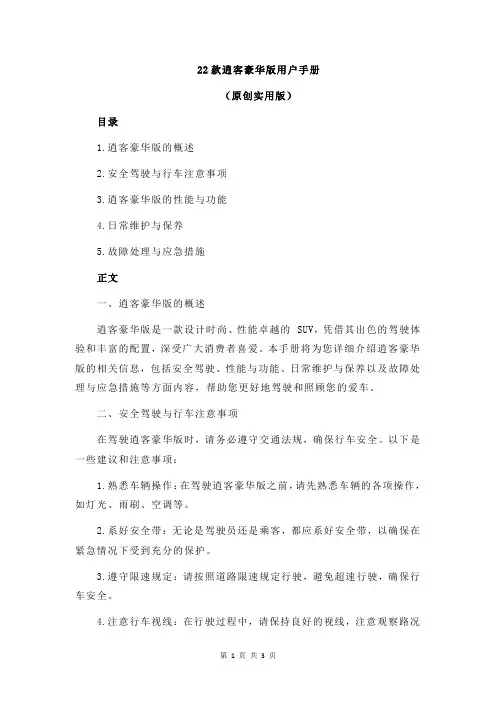 22款逍客豪华版用户手册

（原创实用版）

目录

1.逍客豪华版的概述

2.安全驾驶与行车注意事项

3.逍客豪华版的性能与功能

4.日常维护与保养

5.故障处理与应急措施

正文

一、逍客豪华版的概述

逍客豪华版是一款设计时尚、性能卓越的 SUV，凭借其出色的驾驶体验和丰富的配置，深受广大消费者喜爱。本手册将为您详细介绍逍客豪华版的相关信息，包括安全驾驶、性能与功能、日常维护与保养以及故障处理与应急措施等方面内容，帮助您更好地驾驶和照顾您的爱车。

二、安全驾驶与行车注意事项

在驾驶逍客豪华版时，请务必遵守交通法规，确保行车安全。以下是一些建议和注意事项：

1.熟悉车辆操作：在驾驶逍客豪华版之前，请先熟悉车辆的各项操作，如灯光、雨刷、空调等。

2.系好安全带：无论是驾驶员还是乘客，都应系好安全带，以确保在紧急情况下受到充分的保护。

3.遵守限速规定：请按照道路限速规定行驶，避免超速行驶，确保行车安全。

4.注意行车视线：在行驶过程中，请保持良好的视线，注意观察路况

第 1 页 共 3 页